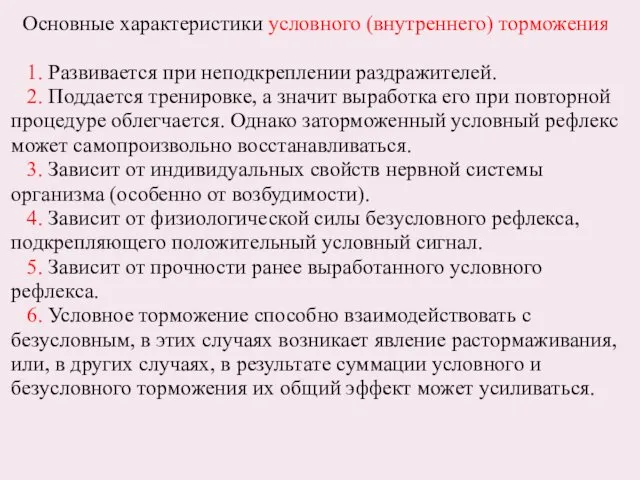 Основные характеристики условного (внутреннего) торможения

1. Развивается при неподкреплении раздражителей.
2. Поддается тренировке, а значит выработка его при повторной процедуре облегчается. Однако заторможенный условный рефлекс может самопроизвольно восстанавливаться.
3. Зависит от индивидуальных свойств нервной системы организма (особенно от возбудимости).
4. Зависит от физиологической силы безусловного рефлекса, подкрепляющего положительный условный сигнал.
5. Зависит от прочности ранее выработанного условного рефлекса.
6. Условное торможение способно взаимодействовать с безусловным, в этих случаях возникает явление растормаживания, или, в других случаях, в результате суммации условного и безусловного торможения их общий эффект может усиливаться.